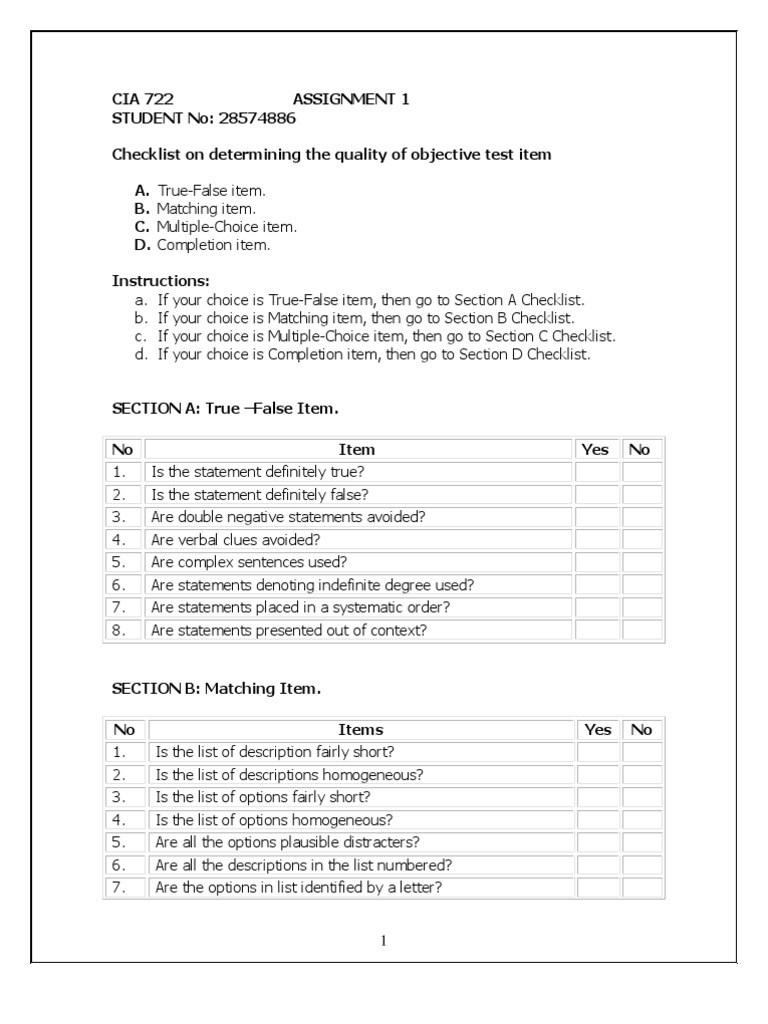 CIA 722 ASSIGNMENT 1
STUDENT No: 28574886

Checklist on determining the quality of objective test item

A. True-False item.
B. Matching item.
C. Multiple-Choice item.
D. Completion item.

Instructions:
a. If your choice is True-False item, then go to Section A Checklist.
b. If your choice is Matching item, then go to Section B Checklist.
c. If your choice is Multiple-Choice item, then go to Section C Checklist.
d. If your choice is Completion item, then go to Section D Checklist.

SECTION A: True –False Item.

| No | Item | Yes | No |
|---|---|---|---|
| 1. | Is the statement definitely true? | | |
| 2. | Is the statement definitely false? | | |
| 3. | Are double negative statements avoided? | | |
| 4. | Are verbal clues avoided? | | |
| 5. | Are complex sentences used? | | |
| 6. | Are statements denoting indefinite degree used? | | |
| 7. | Are statements placed in a systematic order? | | |
| 8. | Are statements presented out of context? | | |

SECTION B: Matching Item.

| No | Items | Yes | No |
|---|---|---|---|
| 1. | Is the list of description fairly short? | | |
| 2. | Is the list of descriptions homogeneous? | | |
| 3. | Is the list of options fairly short? | | |
| 4. | Is the list of options homogeneous? | | |
| 5. | Are all the options plausible distracters? | | |
| 6. | Are all the descriptions in the list numbered? | | |
| 7. | Are the options in list identified by a letter? | | |

1